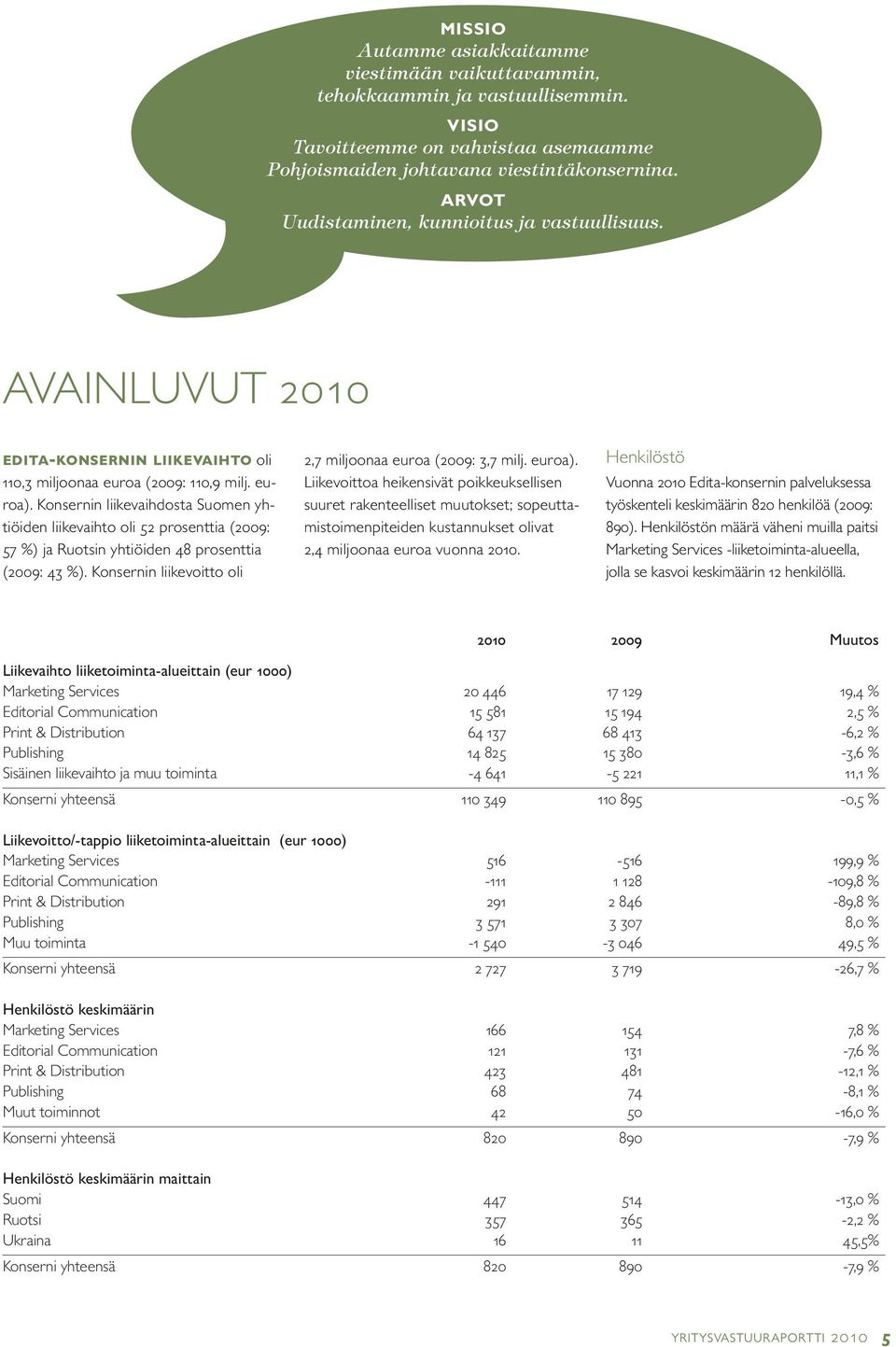 MISSIO
Autamme asiakkaitamme viestimään vaikuttavammin, tehokkaammin ja vastuullisemmin.

VISIO
Tavoitteemme on vahvistaa asemaamme Pohjoismaiden johtavana viestintäkonsernina.

ARVOT
Uudistaminen, kunnioitus ja vastuullisuus.

AVAINLUVUT 2010

EDITA-KONSERNIN LIIKEVAIHTO oli 110,3 miljoonaa euroa (2009: 110,9 milj. euroa). Konsernin liikevaihdosta Suomen yhtiöiden liikevaihto oli 52 prosenttia (2009: 57 %) ja Ruotsin yhtiöiden 48 prosenttia (2009: 43 %). Konsernin liikevoitto oli 2,7 miljoonaa euroa (2009: 3,7 milj. euroa). Liikevoittoa heikensivät poikkeuksellisen suuret rakenteelliset muutokset; sopeuttamistoimenpiteiden kustannukset olivat 2,4 miljoonaa euroa vuonna 2010.

Henkilöstö
Vuonna 2010 Edita-konsernin palveluksessa työskenteli keskimäärin 820 henkilöä (2009: 890). Henkilöstön määrä väheni muilla paitsi Marketing Services -liiketoiminta-alueella, jolla se kasvoi keskimäärin 12 henkilöllä.

| | 2010 | 2009 | Muutos |
|---|---|---|---|
| Liikevaihto liiketoiminta-alueittain (eur 1000) | | | |
| Marketing Services | 20 446 | 17 129 | 19,4 % |
| Editorial Communication | 15 581 | 15 194 | 2,5 % |
| Print & Distribution | 64 137 | 68 413 | -6,2 % |
| Publishing | 14 825 | 15 380 | -3,6 % |
| Sisäinen liikevaihto ja muu toiminta | -4 641 | -5 221 | 11,1 % |
| Konserni yhteensä | 110 349 | 110 895 | -0,5 % |
| Liikevoitto/-tappio liiketoiminta-alueittain (eur 1000) | | | |
| Marketing Services | 516 | -516 | 199,9 % |
| Editorial Communication | -111 | 1 128 | -109,8 % |
| Print & Distribution | 291 | 2 846 | -89,8 % |
| Publishing | 3 571 | 3 307 | 8,0 % |
| Muu toiminta | -1 540 | -3 046 | 49,5 % |
| Konserni yhteensä | 2 727 | 3 719 | -26,7 % |
| Henkilöstö keskimäärin | | | |
| Marketing Services | 166 | 154 | 7,8 % |
| Editorial Communication | 121 | 131 | -7,6 % |
| Print & Distribution | 423 | 481 | -12,1 % |
| Publishing | 68 | 74 | -8,1 % |
| Muut toiminnot | 42 | 50 | -16,0 % |
| Konserni yhteensä | 820 | 890 | -7,9 % |
| Henkilöstö keskimäärin maittain | | | |
| Suomi | 447 | 514 | -13,0 % |
| Ruotsi | 357 | 365 | -2,2 % |
| Ukraina | 16 | 11 | 45,5% |
| Konserni yhteensä | 820 | 890 | -7,9 % |

YRITYSVASTUURAPORTTI 2010 5